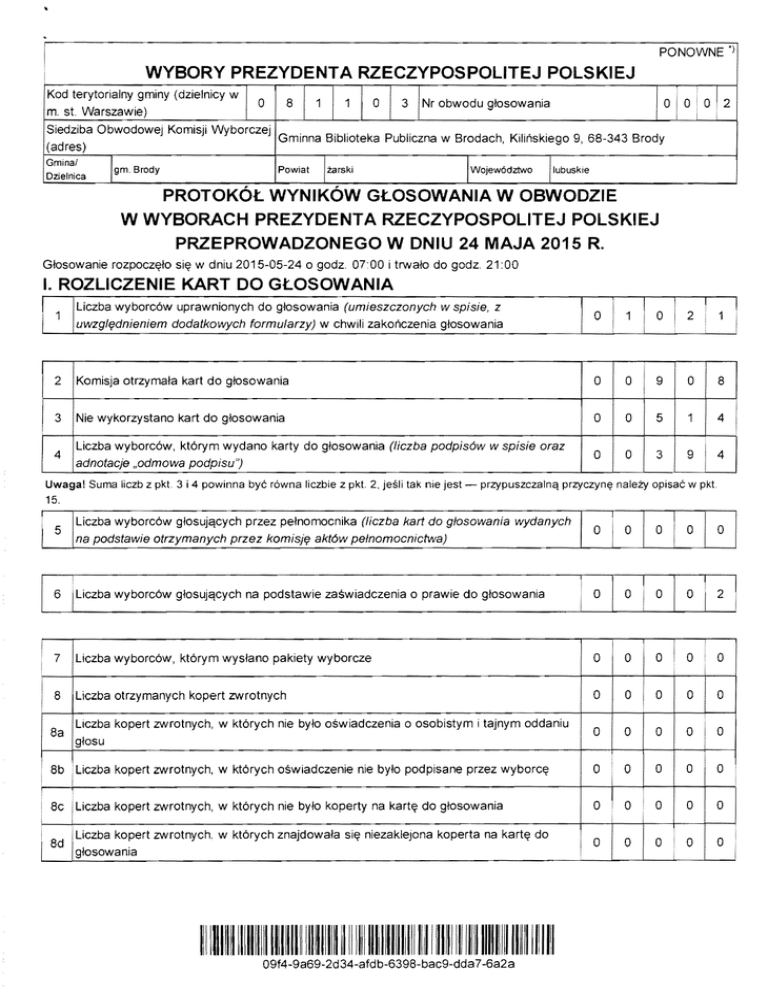 PONOWNE *)

WYBORY PREZYDENTA RZECZYPOSPOLITEJ POLSKIEJ

| Kod terytorialny gminy (dzielnicy w m. st. Warszawie) | 0 | 8 | 1 | 1 | 0 | 3 | Nr obwodu głosowania | 0 | 0 | 0 | 2 |
|---|---|---|---|---|---|---|---|---|---|---|---|

| Siedziba Obwodowej Komisji Wyborczej (adres) | Gminna Biblioteka Publiczna w Brodach, Kilińskiego 9, 68-343 Brody |
|---|---|

| Gmina/ Dzielnica | gm. Brody | Powiat | żarski | Województwo | lubuskie |
|---|---|---|---|---|---|

PROTOKÓŁ WYNIKÓW GŁOSOWANIA W OBWODZIE
W WYBORACH PREZYDENTA RZECZYPOSPOLITEJ POLSKIEJ
PRZEPROWADZONEGO W DNIU 24 MAJA 2015 R.

Głosowanie rozpoczęło się w dniu 2015-05-24 o godz. 07:00 i trwało do godz. 21:00

I. ROZLICZENIE KART DO GŁOSOWANIA

| 1 | Liczba wyborców uprawnionych do głosowania (umieszczonych w spisie, z uwzględnieniem dodatkowych formularzy) w chwili zakończenia głosowania | 0 | 1 | 0 | 2 | 1 |
|---|---|---|---|---|---|---|

| 2 | Komisja otrzymała kart do głosowania | 0 | 0 | 9 | 0 | 8 |
|---|---|---|---|---|---|---|
| 3 | Nie wykorzystano kart do głosowania | 0 | 0 | 5 | 1 | 4 |
| 4 | Liczba wyborców, którym wydano karty do głosowania (liczba podpisów w spisie oraz adnotacje „odmowa podpisu") | 0 | 0 | 3 | 9 | 4 |

Uwaga! Suma liczb z pkt. 3 i 4 powinna być równa liczbie z pkt. 2, jeśli tak nie jest — przypuszczalną przyczynę należy opisać w pkt. 15.

| 5 | Liczba wyborców głosujących przez pełnomocnika (liczba kart do głosowania wydanych na podstawie otrzymanych przez komisję aktów pełnomocnictwa) | 0 | 0 | 0 | 0 | 0 |
|---|---|---|---|---|---|---|

| 6 | Liczba wyborców głosujących na podstawie zaświadczenia o prawie do głosowania | 0 | 0 | 0 | 0 | 2 |
|---|---|---|---|---|---|---|

| 7 | Liczba wyborców, którym wysłano pakiety wyborcze | 0 | 0 | 0 | 0 | 0 |
|---|---|---|---|---|---|---|
| 8 | Liczba otrzymanych kopert zwrotnych | 0 | 0 | 0 | 0 | 0 |
| 8a | Liczba kopert zwrotnych, w których nie było oświadczenia o osobistym i tajnym oddaniu głosu | 0 | 0 | 0 | 0 | 0 |
| 8b | Liczba kopert zwrotnych, w których oświadczenie nie było podpisane przez wyborcę | 0 | 0 | 0 | 0 | 0 |
| 8c | Liczba kopert zwrotnych, w których nie było koperty na kartę do głosowania | 0 | 0 | 0 | 0 | 0 |
| 8d | Liczba kopert zwrotnych, w których znajdowała się niezaklejona koperta na kartę do głosowania | 0 | 0 | 0 | 0 | 0 |

09f4-9a69-2d34-afdb-6398-bac9-dda7-6a2a